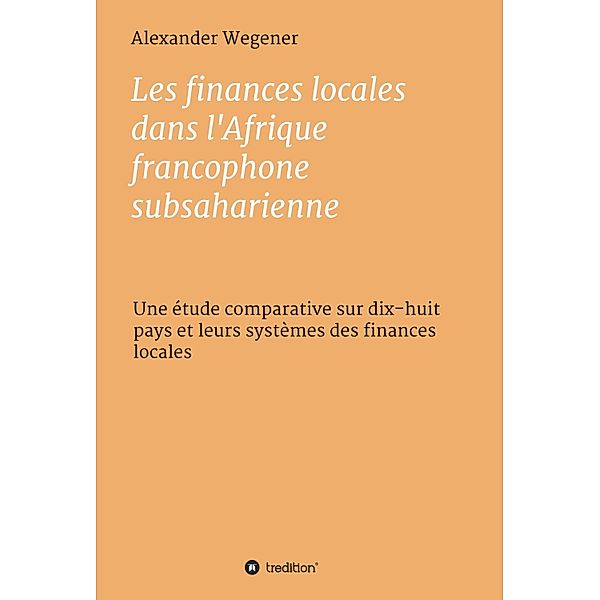 Alexander Wegener

Les finances locales dans l'Afrique francophone subsaharienne

Une étude comparative sur dix-huit pays et leurs systèmes des finances locales

tredition®